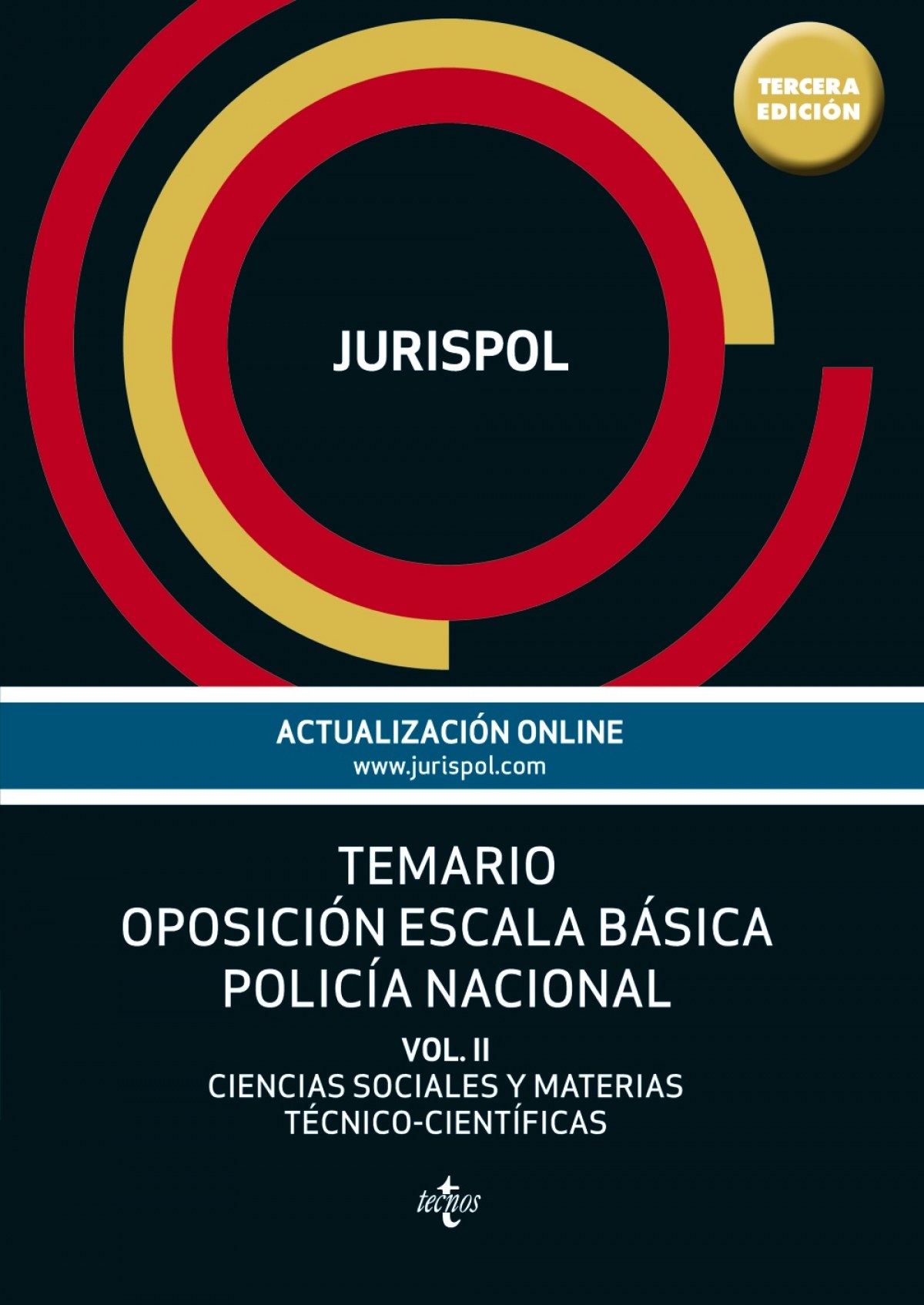 TERCERA
EDICIÓN

JURISPOL

ACTUALIZACIÓN ONLINE
www.jurispol.com

TEMARIO
OPOSICIÓN ESCALA BÁSICA
POLICÍA NACIONAL

VOL. II
CIENCIAS SOCIALES Y MATERIAS
TÉCNICO-CIENTÍFICAS

tecnos